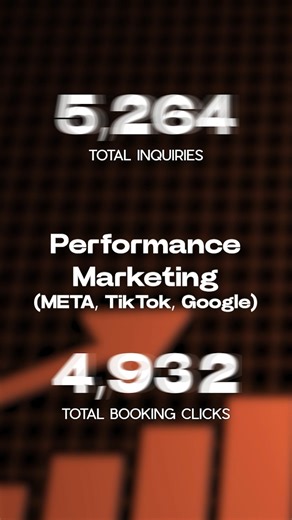 5,264
TOTAL INQUIRIES

Performance Marketing (META, TikTok, Google)

4,932
TOTAL BOOKING CLICKS